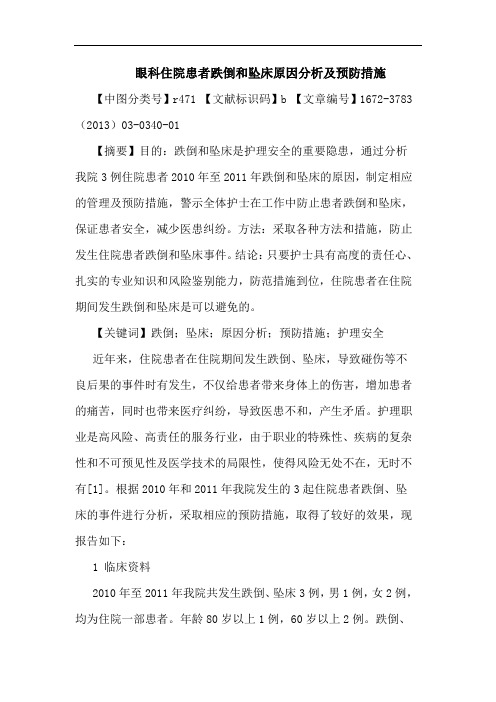 眼科住院患者跌倒和坠床原因分析及预防措施

【中图分类号】r471 【文献标识码】b 【文章编号】1672-3783（2013）03-0340-01

【摘要】目的：跌倒和坠床是护理安全的重要隐患，通过分析我院3例住院患者2010年至2011年跌倒和坠床的原因，制定相应的管理及预防措施，警示全体护士在工作中防止患者跌倒和坠床，保证患者安全，减少医患纠纷。方法：采取各种方法和措施，防止发生住院患者跌倒和坠床事件。结论：只要护士具有高度的责任心、扎实的专业知识和风险鉴别能力，防范措施到位，住院患者在住院期间发生跌倒和坠床是可以避免的。

【关键词】跌倒；坠床；原因分析；预防措施；护理安全

近年来，住院患者在住院期间发生跌倒、坠床，导致碰伤等不良后果的事件时有发生，不仅给患者带来身体上的伤害，增加患者的痛苦，同时也带来医疗纠纷，导致医患不和，产生矛盾。护理职业是高风险、高责任的服务行业，由于职业的特殊性、疾病的复杂性和不可预见性及医学技术的局限性，使得风险无处不在，无时不有[1]。根据2010年和2011年我院发生的3起住院患者跌倒、坠床的事件进行分析，采取相应的预防措施，取得了较好的效果，现报告如下：

1 临床资料

2010年至2011年我院共发生跌倒、坠床3例，男1例，女2例，均为住院一部患者。年龄80岁以上1例，60岁以上2例。跌倒、